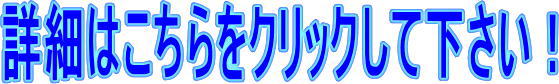 詳細はこちらをクリックして下さい！